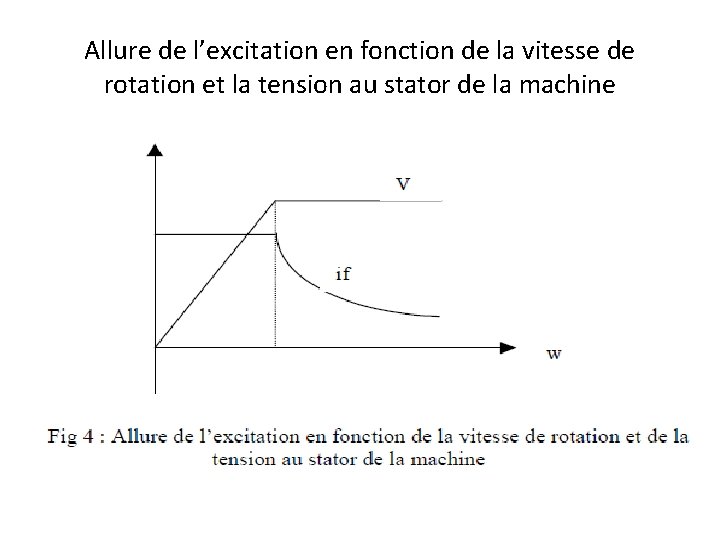 Allure de l’excitation en fonction de la vitesse de rotation et la tension au stator de la machine

V

if

w

Fig 4 : Allure de l’excitation en fonction de la vitesse de rotation et de la tension au stator de la machine